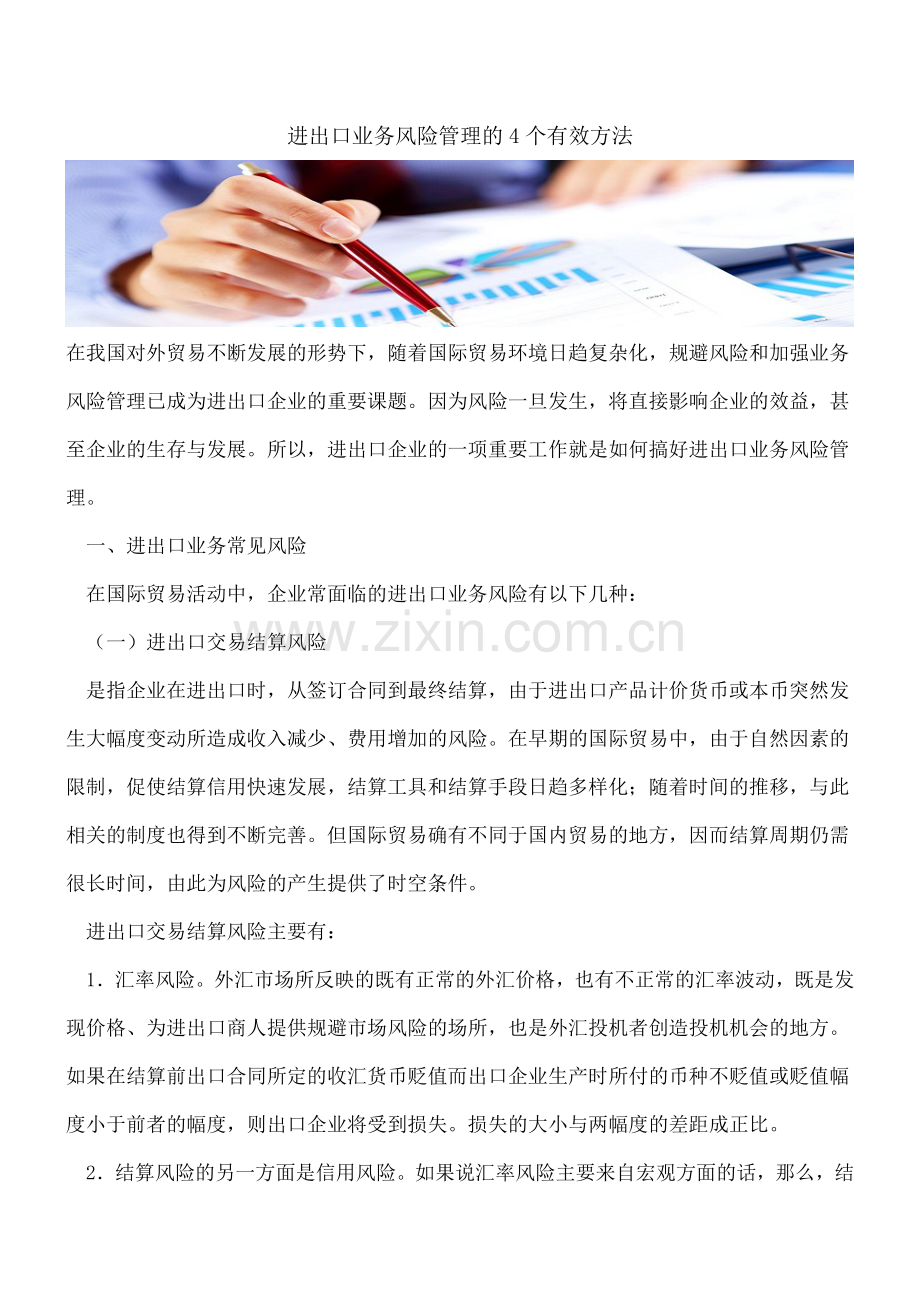 进出口业务风险管理的4个有效方法

在我国对外贸易不断发展的形势下，随着国际贸易环境日趋复杂化，规避风险和加强业务风险管理已成为进出口企业的重要课题。因为风险一旦发生，将直接影响企业的效益，甚至企业的生存与发展。所以，进出口企业的一项重要工作就是如何搞好进出口业务风险管理。

一、进出口业务常见风险

在国际贸易活动中，企业常面临的进出口业务风险有以下几种：

（一）进出口交易结算风险

是指企业在进出口时，从签订合同到最终结算，由于进出口产品计价货币或本币突然发生大幅度变动所造成收入减少、费用增加的风险。在早期的国际贸易中，由于自然因素的限制，促使结算信用快速发展，结算工具和结算手段日趋多样化；随着时间的推移，与此相关的制度也得到不断完善。但国际贸易确有不同于国内贸易的地方，因而结算周期仍需很长时间，由此为风险的产生提供了时空条件。

进出口交易结算风险主要有：

1．汇率风险。外汇市场所反映的既有正常的外汇价格，也有不正常的汇率波动，既是发现价格、为进出口商人提供规避市场风险的场所，也是外汇投机者创造投机机会的地方。如果在结算前出口合同所定的收汇货币贬值而出口企业生产时所付的币种不贬值或贬值幅度小于前者的幅度，则出口企业将受到损失。损失的大小与两幅度的差距成正比。

2．结算风险的另一方面是信用风险。如果说汇率风险主要来自宏观方面的话，那么，结

www.zixin.com.cn